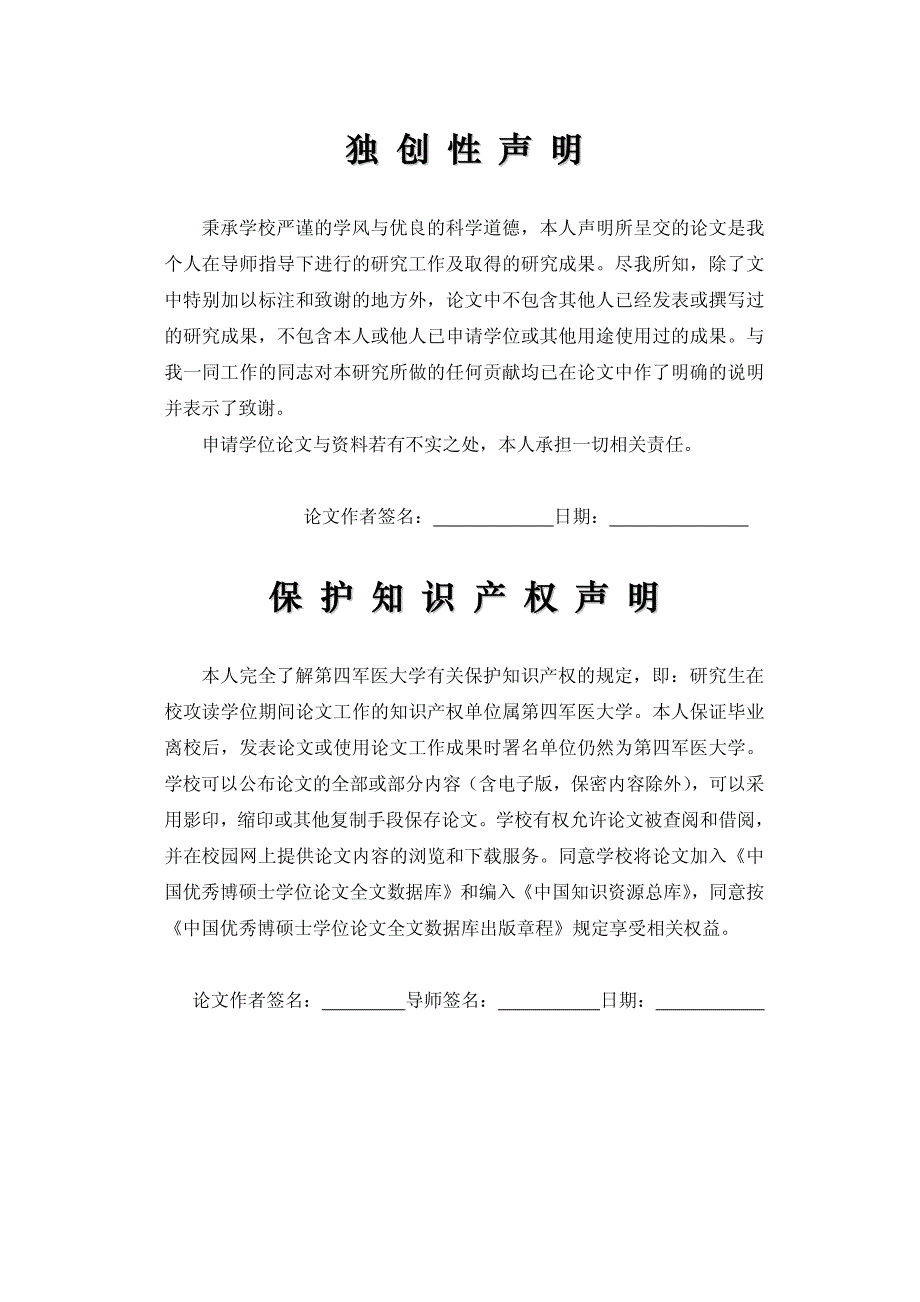 独 创 性 声 明

秉承学校严谨的学风与优良的科学道德，本人声明所呈交的论文是我个人在导师指导下进行的研究工作及取得的研究成果。尽我所知，除了文中特别加以标注和致谢的地方外，论文中不包含其他人已经发表或撰写过的研究成果，不包含本人或他人已申请学位或其他用途使用过的成果。与我一同工作的同志对本研究所做的任何贡献均已在论文中作了明确的说明并表示了致谢。

申请学位论文与资料若有不实之处，本人承担一切相关责任。

论文作者签名：____________日期：______________

保 护 知 识 产 权 声 明

本人完全了解第四军医大学有关保护知识产权的规定，即：研究生在校攻读学位期间论文工作的知识产权单位属第四军医大学。本人保证毕业离校后，发表论文或使用论文工作成果时署名单位仍然为第四军医大学。学校可以公布论文的全部或部分内容（含电子版，保密内容除外），可以采用影印，缩印或其他复制手段保存论文。学校有权允许论文被查阅和借阅，并在校园网上提供论文内容的浏览和下载服务。同意学校将论文加入《中国优秀博硕士学位论文全文数据库》和编入《中国知识资源总库》，同意按《中国优秀博硕士学位论文全文数据库出版章程》规定享受相关权益。

论文作者签名：_________导师签名：___________日期：____________